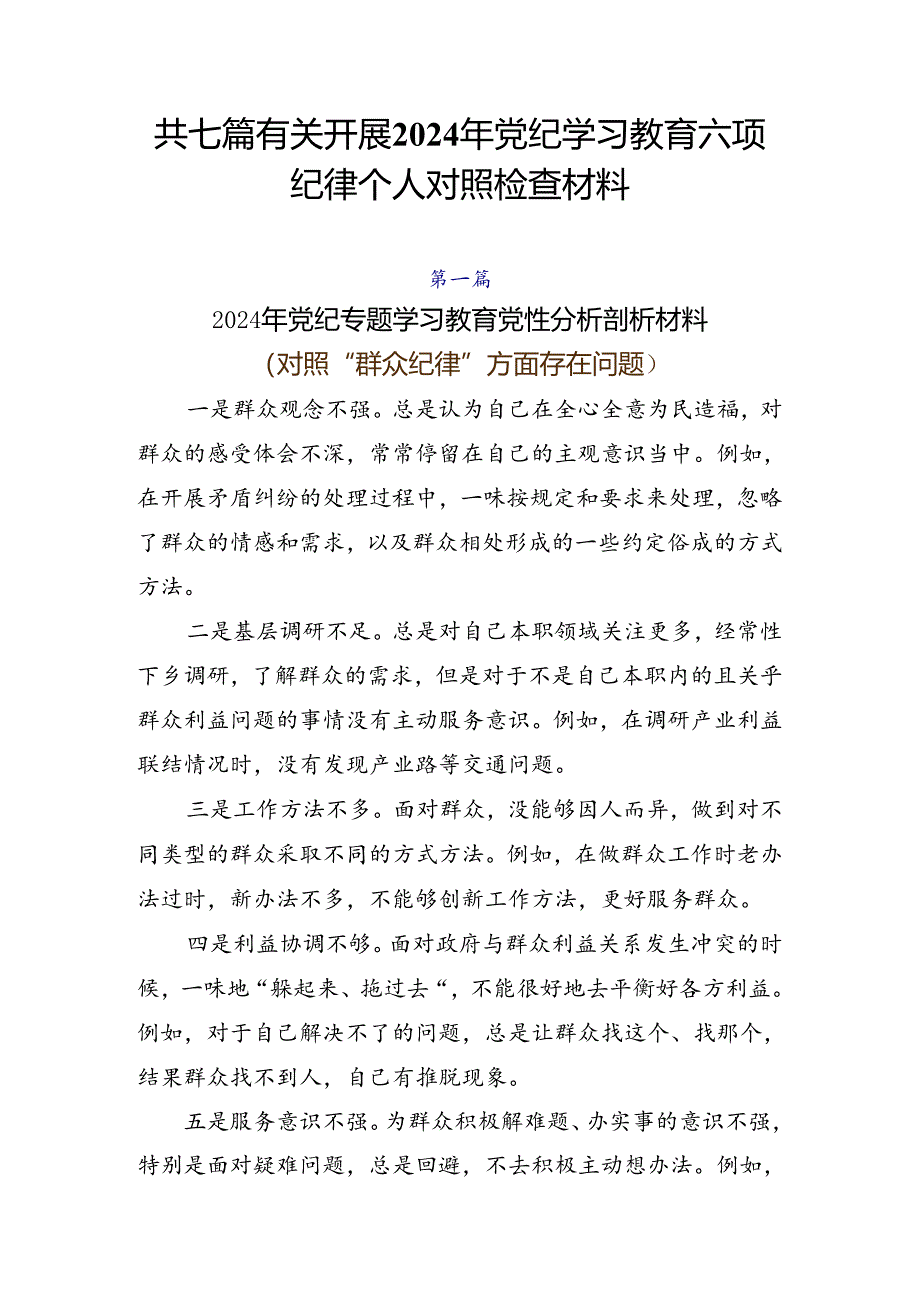 共七篇有关开展2024年党纪学习教育六项纪律个人对照检查材料

第一篇

2024年党纪专题学习教育党性分析剖析材料

（对照“群众纪律”方面存在问题）

一是群众观念不强。总是认为自己在全心全意为民造福，对群众的感受体会不深，常常停留在自己的主观意识当中。例如，在开展矛盾纠纷的处理过程中，一味按规定和要求来处理，忽略了群众的情感和需求，以及群众相处形成的一些约定俗成的方式方法。

二是基层调研不足。总是对自己本职领域关注更多，经常性下乡调研，了解群众的需求，但是对于不是自己本职内的且关乎群众利益问题的事情没有主动服务意识。例如，在调研产业利益联结情况时，没有发现产业路等交通问题。

三是工作方法不多。面对群众，没能够因人而异，做到对不同类型的群众采取不同的方式方法。例如，在做群众工作时老办法过时，新办法不多，不能够创新工作方法，更好服务群众。

四是利益协调不够。面对政府与群众利益关系发生冲突的时候，一味地“躲起来、拖过去“，不能很好地去平衡好各方利益。例如，对于自己解决不了的问题，总是让群众找这个、找那个，结果群众找不到人，自己有推脱现象。

五是服务意识不强。为群众积极解难题、办实事的意识不强，特别是面对疑难问题，总是回避，不去积极主动想办法。例如，